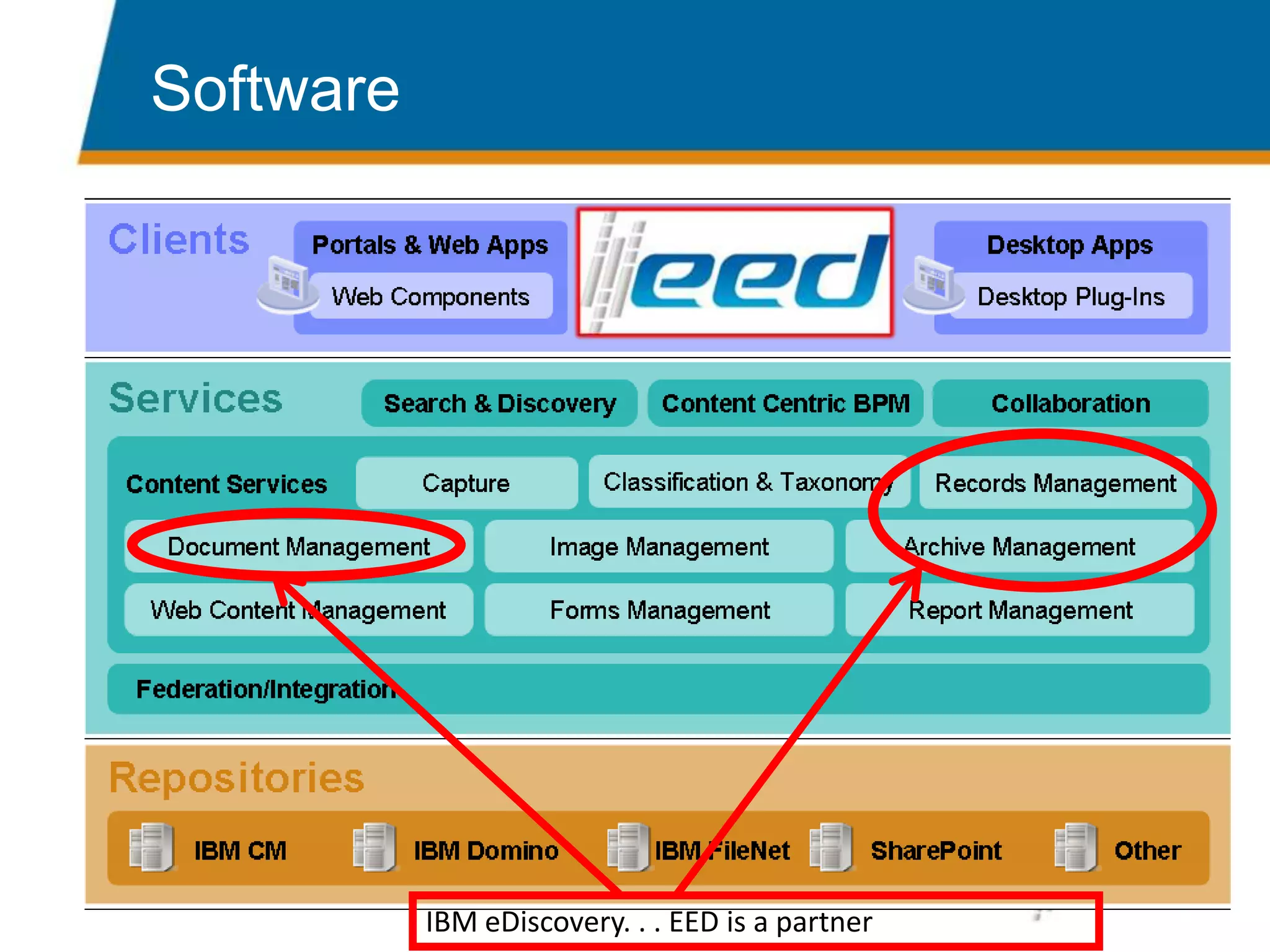 Software

Clients

Portals & Web Apps

Web Components

eed

Desktop Apps

Desktop Plug-Ins

Services

Search & Discovery

Content Centric BPM

Collaboration

Content Services

Capture

Classification & Taxonomy

Records Management

Document Management

Image Management

Archive Management

Web Content Management

Forms Management

Report Management

Federation/Integration

Repositories

IBM CM

IBM Domino

IBM FileNet

SharePoint

Other

IBM eDiscovery. . . EED is a partner